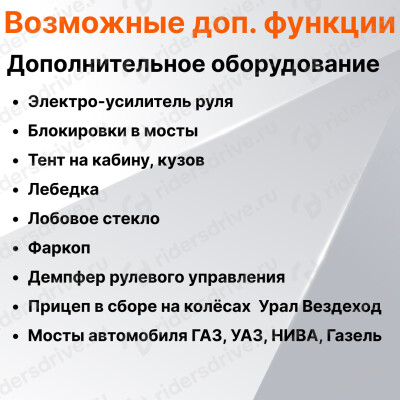 Возможные доп. функции

Дополнительное оборудование

• Электро-усилитель руля
• Блокировки в мосты
• Тент на кабину, кузов
• Лебедка
• Лобовое стекло
• Фаркоп
• Демпфер рулевого управления
• Прицеп в сборе на колёсах Урал Вездеход
• Мосты автомобиля ГАЗ, УАЗ, НИВА, Газель

ridersdrive.ru